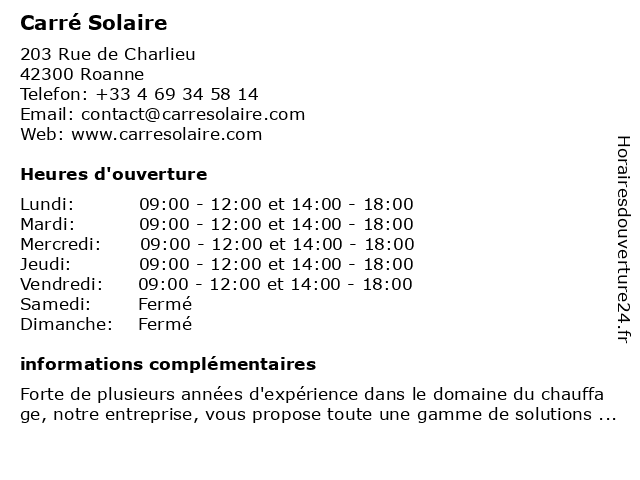 Carré Solaire

203 Rue de Charlieu
42300 Roanne
Telefon: +33 4 69 34 58 14
Email: contact@carresolaire.com
Web: www.carresolaire.com

Heures d'ouverture

| | |
|---|---|
| Lundi: | 09:00 - 12:00 et 14:00 - 18:00 |
| Mardi: | 09:00 - 12:00 et 14:00 - 18:00 |
| Mercredi: | 09:00 - 12:00 et 14:00 - 18:00 |
| Jeudi: | 09:00 - 12:00 et 14:00 - 18:00 |
| Vendredi: | 09:00 - 12:00 et 14:00 - 18:00 |
| Samedi: | Fermé |
| Dimanche: | Fermé |

informations complémentaires

Forte de plusieurs années d'expérience dans le domaine du chauffa ge, notre entreprise, vous propose toute une gamme de solutions ...

Horairesdouverture24.fr